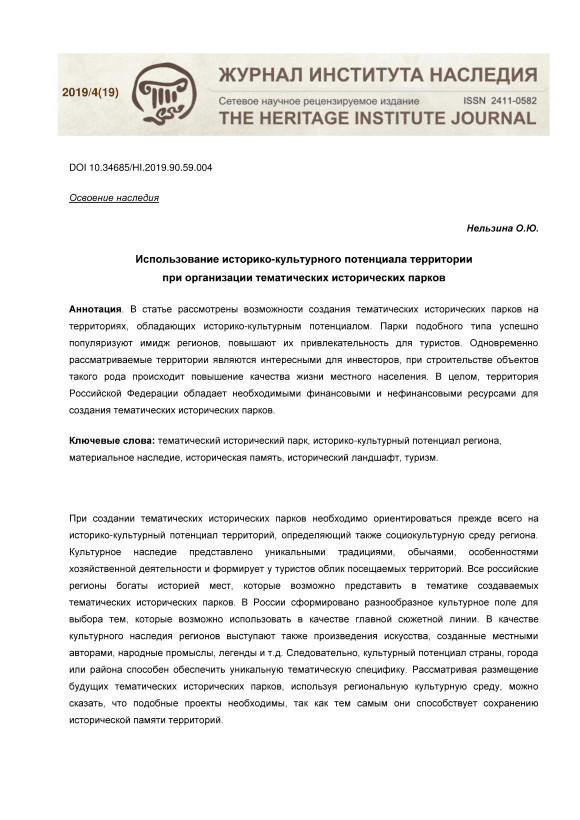 2019/4(19)

ЖУРНАЛ ИНСТИТУТА НАСЛЕДИЯ
Сетевое научное рецензируемое издание ISSN 2411-0582
THE HERITAGE INSTITUTE JOURNAL

DOI 10.34685/HI.2019.90.59.004

Освоение наследия

Нельзина О.Ю.

Использование историко-культурного потенциала территории при организации тематических исторических парков

Аннотация. В статье рассмотрены возможности создания тематических исторических парков на территориях, обладающих историко-культурным потенциалом. Парки подобного типа успешно популяризуют имидж регионов, повышают их привлекательность для туристов. Одновременно рассматриваемые территории являются интересными для инвесторов, при строительстве объектов такого рода происходит повышение качества жизни местного населения. В целом, территория Российской Федерации обладает необходимыми финансовыми и нефинансовыми ресурсами для создания тематических исторических парков.

Ключевые слова: тематический исторический парк, историко-культурный потенциал региона, материальное наследие, историческая память, исторический ландшафт, туризм.

При создании тематических исторических парков необходимо ориентироваться прежде всего на историко-культурный потенциал территорий, определяющий также социокультурную среду региона. Культурное наследие представлено уникальными традициями, обычаями, особенностями хозяйственной деятельности и формирует у туристов облик посещаемых территорий. Все российские регионы богаты историей мест, которые возможно представить в тематике создаваемых тематических исторических парков. В России сформировано разнообразное культурное поле для выбора тем, которые возможно использовать в качестве главной сюжетной линии. В качестве культурного наследия регионов выступают также произведения искусства, созданные местными авторами, народные промыслы, легенды и т.д. Следовательно, культурный потенциал страны, города или района способен обеспечить уникальную тематическую специфику. Рассматривая размещение будущих тематических исторических парков, используя региональную культурную среду, можно сказать, что подобные проекты необходимы, так как тем самым они способствует сохранению исторической памяти территорий.